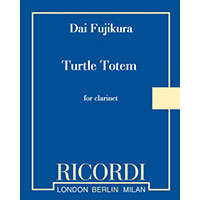 Dai Fujikura

Turtle Totem

for clarinet

RICORDI

LONDON BERLIN MILAN